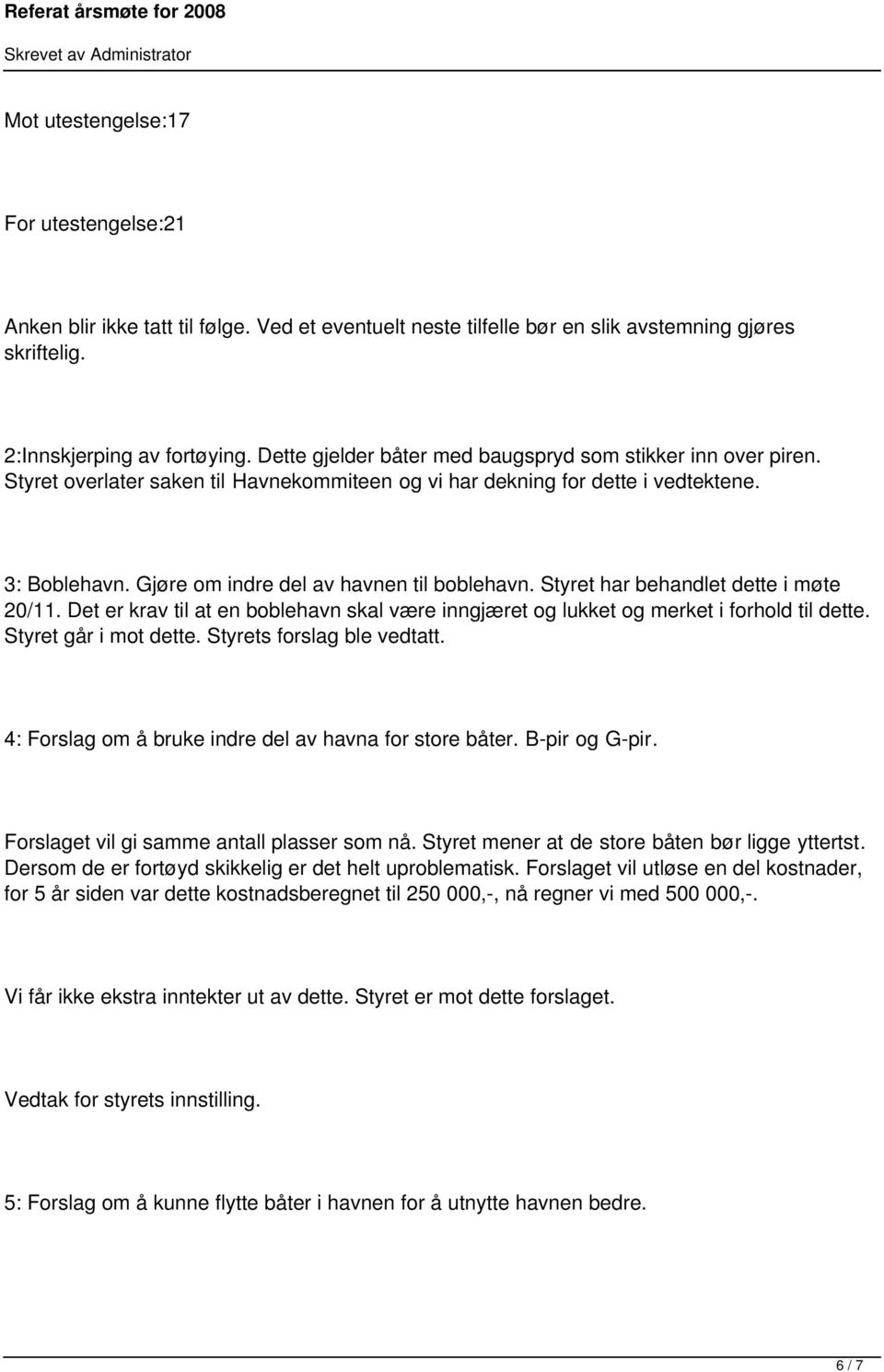 Referat årsmøte for 2008

Skrevet av Administrator

Mot utestengelse:17

For utestengelse:21

Anken blir ikke tatt til følge. Ved et eventuelt neste tilfelle bør en slik avstemning gjøres skriftelig.

2:Innskjerping av fortøying. Dette gjelder båter med baugspryd som stikker inn over piren. Styret overlater saken til Havnekommiteen og vi har dekning for dette i vedtektene.

3: Boblehavn. Gjøre om indre del av havnen til boblehavn. Styret har behandlet dette i møte 20/11. Det er krav til at en boblehavn skal være inngjæret og lukket og merket i forhold til dette. Styret går i mot dette. Styrets forslag ble vedtatt.

4: Forslag om å bruke indre del av havna for store båter. B-pir og G-pir.

Forslaget vil gi samme antall plasser som nå. Styret mener at de store båten bør ligge yttertst. Dersom de er fortøyd skikkelig er det helt uproblematisk. Forslaget vil utløse en del kostnader, for 5 år siden var dette kostnadsberegnet til 250 000,-, nå regner vi med 500 000,-.

Vi får ikke ekstra inntekter ut av dette. Styret er mot dette forslaget.

Vedtak for styrets innstilling.

5: Forslag om å kunne flytte båter i havnen for å utnytte havnen bedre.

6 / 7